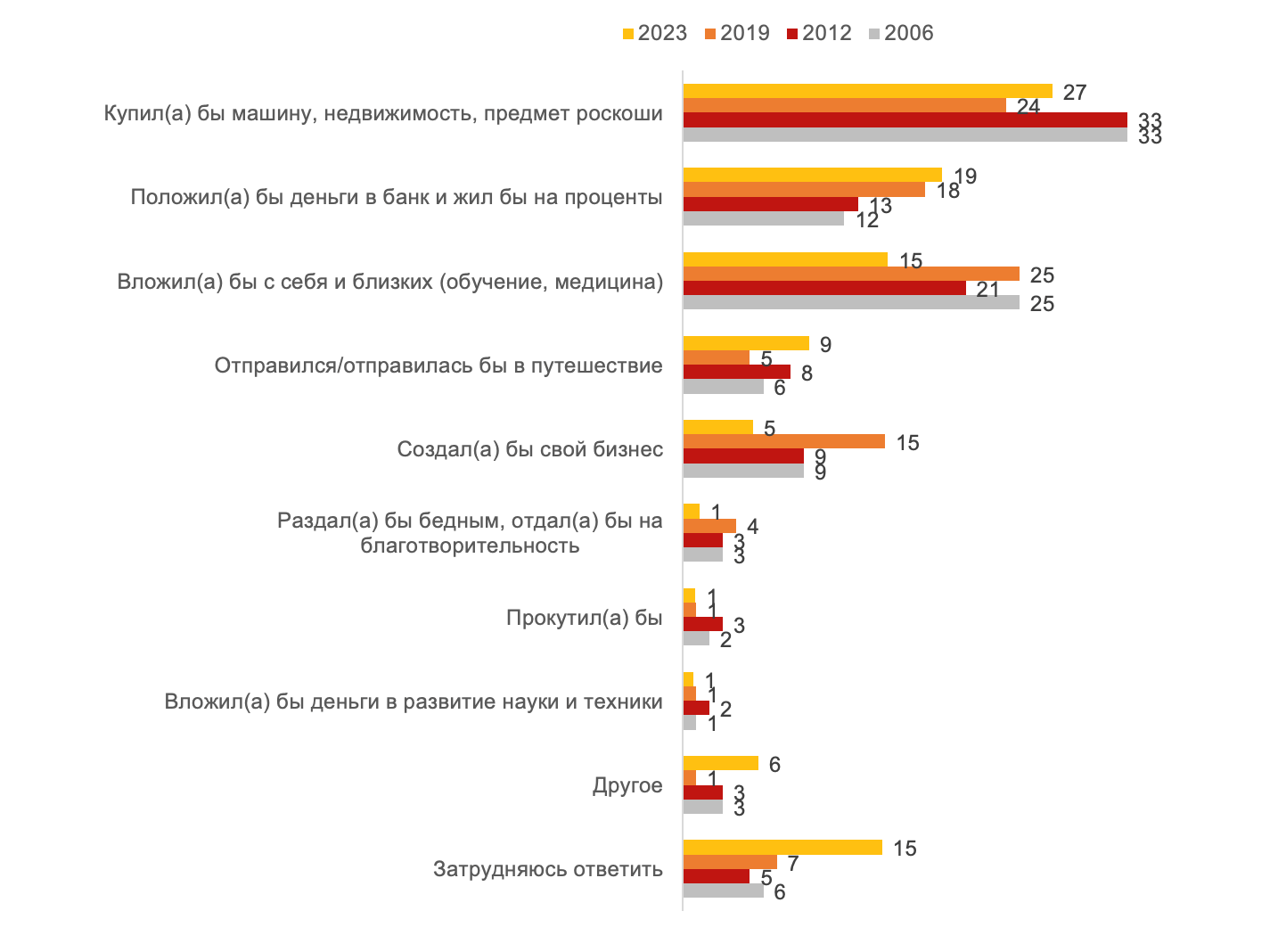 2023 2019 2012 2006

Купил(а) бы машину, недвижимость, предмет роскоши 27 24 33 33

Положил(а) бы деньги в банк и жил бы на проценты 19 18 13 12

Вложил(а) бы с себя и близких (обучение, медицина) 15 25 21 25

Отправился/отправилась бы в путешествие 9 5 8 6

Создал(а) бы свой бизнес 5 15 9 9

Раздал(а) бы бедным, отдал(а) бы на благотворительность 1 4 3 3

Прокутил(а) бы 1 1 3 2

Вложил(а) бы деньги в развитие науки и техники 1 1 2 1

Другое 6 1 3 3

Затрудняюсь ответить 15 7 5 6